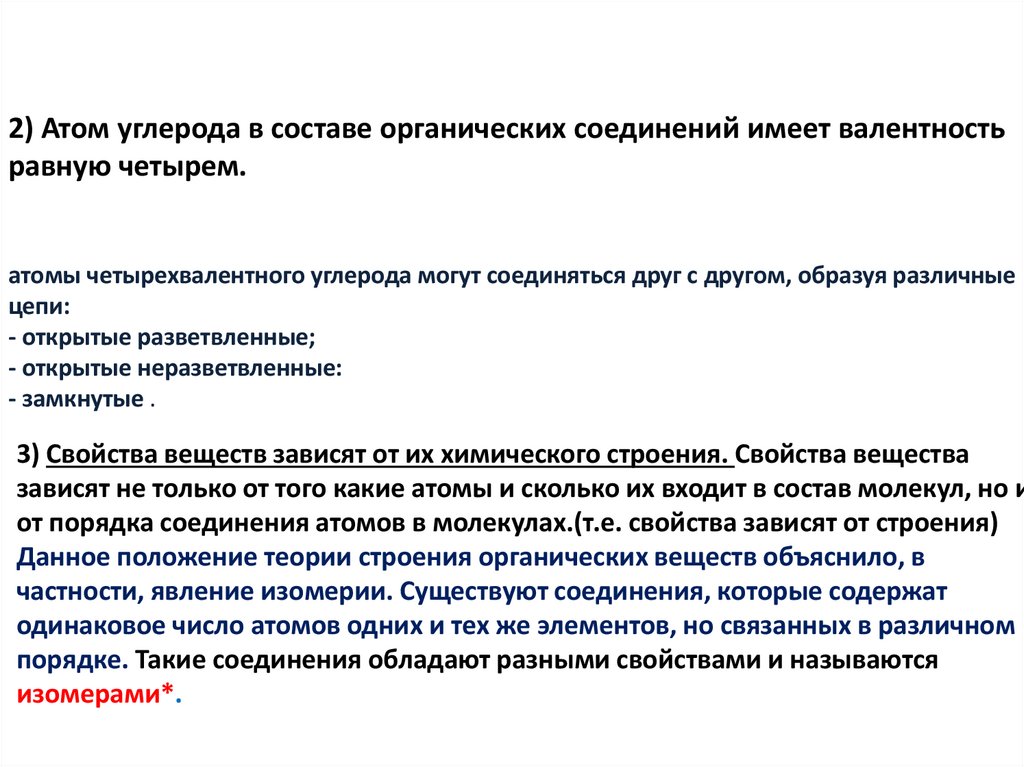 2) Атом углерода в составе органических соединений имеет валентность равную четырем.

атомы четырехвалентного углерода могут соединяться друг с другом, образуя различные цепи:
- открытые разветвленные;
- открытые неразветвленные:
- замкнутые .

3) Свойства веществ зависят от их химического строения. Свойства вещества зависят не только от того какие атомы и сколько их входит в состав молекул, но и от порядка соединения атомов в молекулах.(т.е. свойства зависят от строения) Данное положение теории строения органических веществ объяснило, в частности, явление изомерии. Существуют соединения, которые содержат одинаковое число атомов одних и тех же элементов, но связанных в различном порядке. Такие соединения обладают разными свойствами и называются изомерами*.